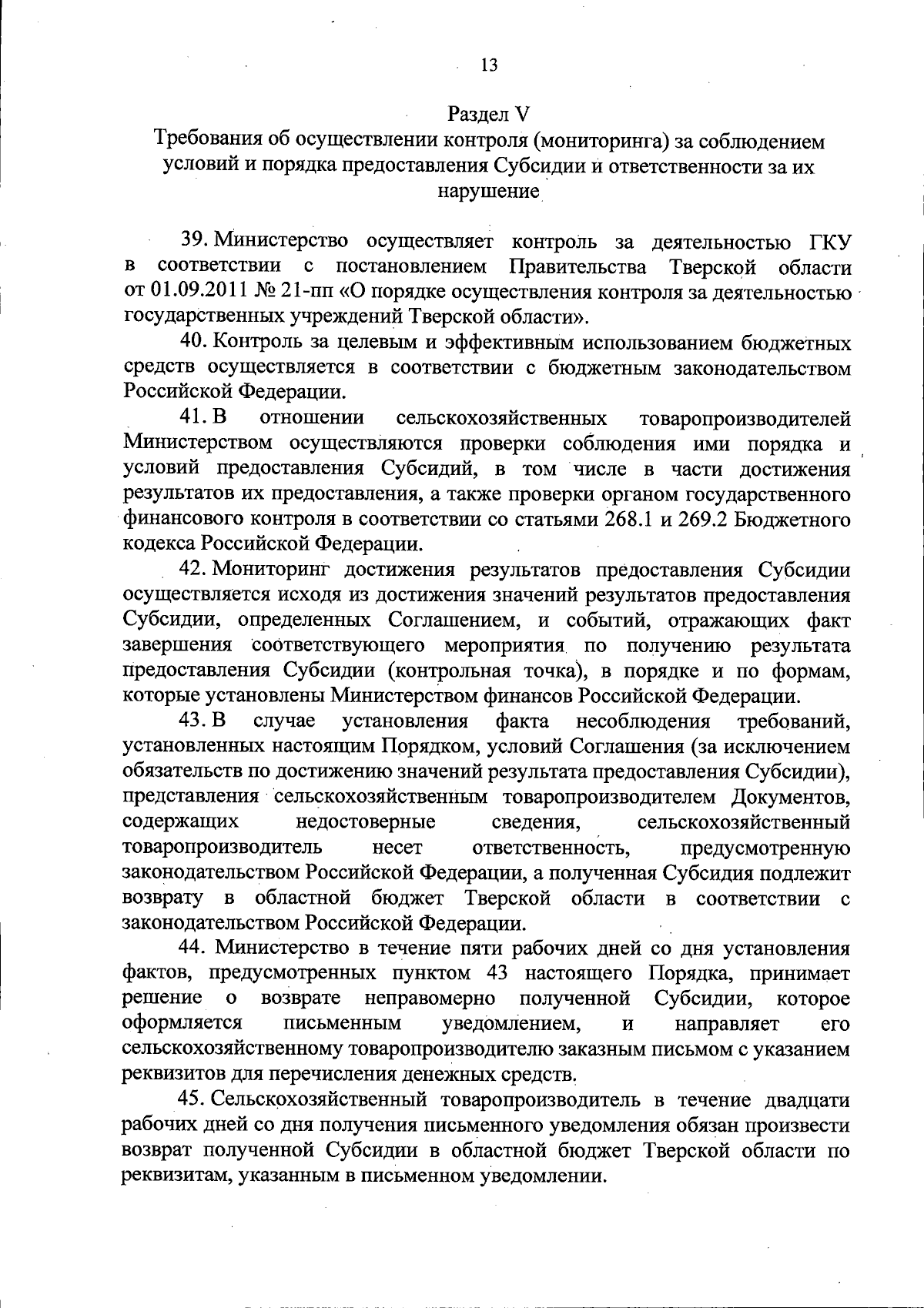 13

Раздел V
Требования об осуществлении контроля (мониторинга) за соблюдением условий и порядка предоставления Субсидии и ответственности за их нарушение

39. Министерство осуществляет контроль за деятельностью ГКУ в соответствии с постановлением Правительства Тверской области от 01.09.2011 № 21-пп «О порядке осуществления контроля за деятельностью государственных учреждений Тверской области».

40. Контроль за целевым и эффективным использованием бюджетных средств осуществляется в соответствии с бюджетным законодательством Российской Федерации.

41. В отношении сельскохозяйственных товаропроизводителей Министерством осуществляются проверки соблюдения ими порядка и условий предоставления Субсидий, в том числе в части достижения результатов их предоставления, а также проверки органом государственного финансового контроля в соответствии со статьями 268.1 и 269.2 Бюджетного кодекса Российской Федерации.

42. Мониторинг достижения результатов предоставления Субсидии осуществляется исходя из достижения значений результатов предоставления Субсидии, определенных Соглашением, и событий, отражающих факт завершения соответствующего мероприятия по получению результата предоставления Субсидии (контрольная точка), в порядке и по формам, которые установлены Министерством финансов Российской Федерации.

43. В случае установления факта несоблюдения требований, установленных настоящим Порядком, условий Соглашения (за исключением обязательств по достижению значений результата предоставления Субсидии), представления сельскохозяйственным товаропроизводителем Документов, содержащих недостоверные сведения, сельскохозяйственный товаропроизводитель несет ответственность, предусмотренную законодательством Российской Федерации, а полученная Субсидия подлежит возврату в областной бюджет Тверской области в соответствии с законодательством Российской Федерации.

44. Министерство в течение пяти рабочих дней со дня установления фактов, предусмотренных пунктом 43 настоящего Порядка, принимает решение о возврате неправомерно полученной Субсидии, которое оформляется письменным уведомлением, и направляет его сельскохозяйственному товаропроизводителю заказным письмом с указанием реквизитов для перечисления денежных средств.

45. Сельскохозяйственный товаропроизводитель в течение двадцати рабочих дней со дня получения письменного уведомления обязан произвести возврат полученной Субсидии в областной бюджет Тверской области по реквизитам, указанным в письменном уведомлении.